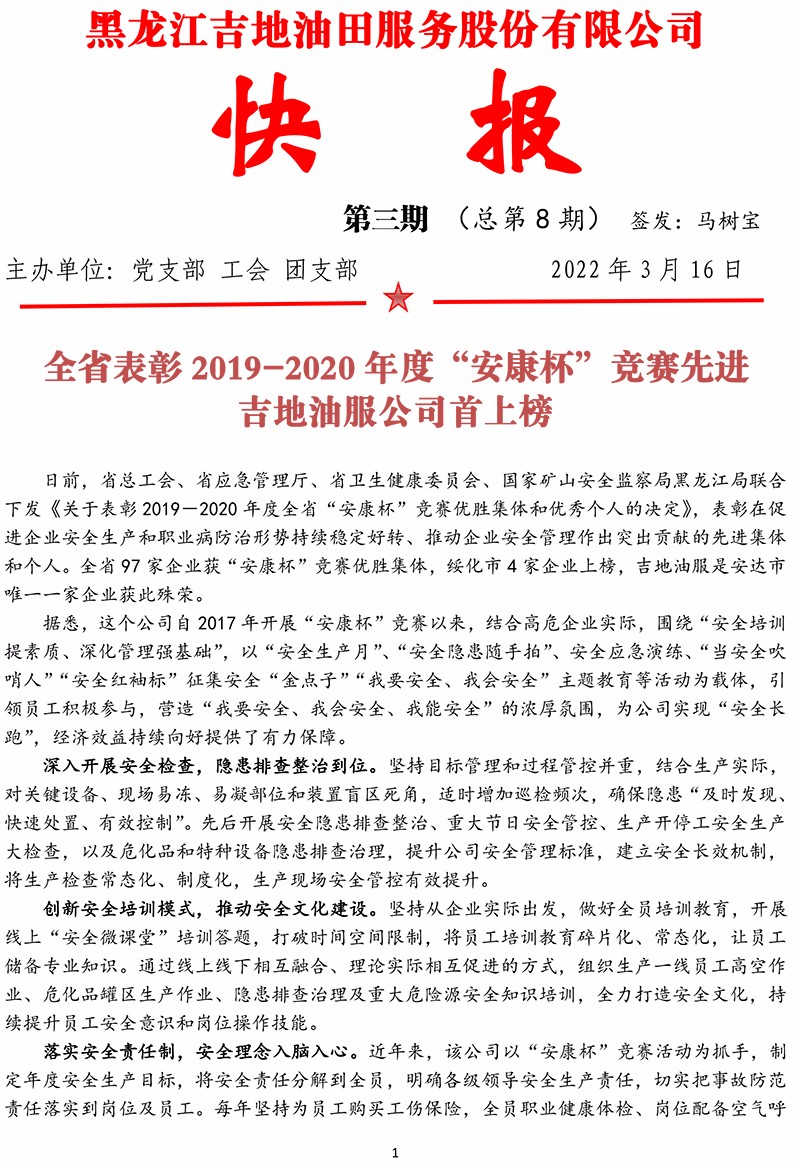 黑龙江吉地油田服务股份有限公司

快 报

第三期 （总第 8 期） 签发：马树宝

主办单位：党支部 工会 团支部 2022 年 3 月 16 日

全省表彰 2019-2020 年度“安康杯”竞赛先进
吉地油服公司首上榜

日前，省总工会、省应急管理厅、省卫生健康委员会、国家矿山安全监察局黑龙江局联合下发《关于表彰 2019－2020 年度全省“安康杯”竞赛优胜集体和优秀个人的决定》，表彰在促进企业安全生产和职业病防治形势持续稳定好转、推动企业安全管理作出突出贡献的先进集体和个人。全省 97 家企业获“安康杯”竞赛优胜集体，绥化市 4 家企业上榜，吉地油服是安达市唯一一家企业获此殊荣。

据悉，这个公司自 2017 年开展“安康杯”竞赛以来，结合高危企业实际，围绕“安全培训提素质、深化管理强基础”，以“安全生产月”、“安全隐患随手拍”、安全应急演练、“当安全吹哨人”“安全红袖标”征集安全“金点子”“我要安全、我会安全”主题教育等活动为载体，引领员工积极参与，营造“我要安全、我会安全、我能安全”的浓厚氛围，为公司实现“安全长跑”，经济效益持续向好提供了有力保障。

深入开展安全检查，隐患排查整治到位。坚持目标管理和过程管控并重，结合生产实际，对关键设备、现场易冻、易凝部位和装置盲区死角，适时增加巡检频次，确保隐患“及时发现、快速处置、有效控制”。先后开展安全隐患排查整治、重大节日安全管控、生产开停工安全生产大检查，以及危化品和特种设备隐患排查治理，提升公司安全管理标准，建立安全长效机制，将生产检查常态化、制度化，生产现场安全管控有效提升。

创新安全培训模式，推动安全文化建设。坚持从企业实际出发，做好全员培训教育，开展线上“安全微课堂”培训答题，打破时间空间限制，将员工培训教育碎片化、常态化，让员工储备专业知识。通过线上线下相互融合、理论实际相互促进的方式，组织生产一线员工高空作业、危化品罐区生产作业、隐患排查治理及重大危险源安全知识培训，全力打造安全文化，持续提升员工安全意识和岗位操作技能。

落实安全责任制，安全理念入脑入心。近年来，该公司以“安康杯”竞赛活动为抓手，制定年度安全生产目标，将安全责任分解到全员，明确各级领导安全生产责任，切实把事故防范责任落实到岗位及员工。每年坚持为员工购买工伤保险，全员职业健康体检、岗位配备空气呼

1